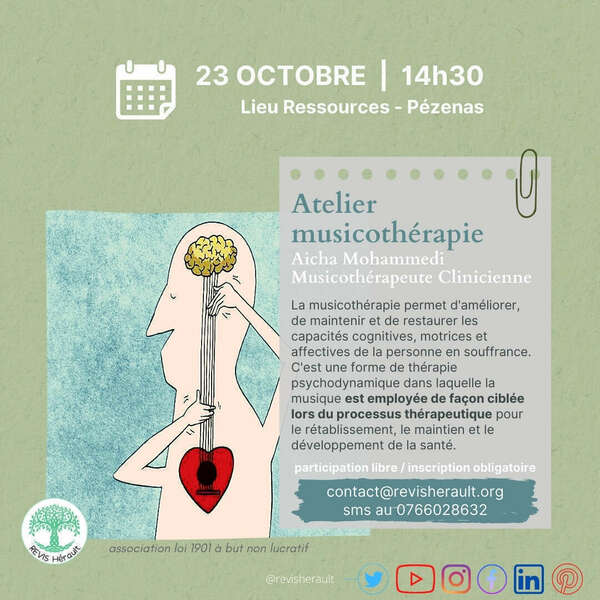 23 OCTOBRE | 14h30
Lieu Ressources - Pézenas

Atelier musicothérapie
Aicha Mohammedi
Musicothérapeute Clinicienne

La musicothérapie permet d'améliorer, de maintenir et de restaurer les capacités cognitives, motrices et affectives de la personne en souffrance. C'est une forme de thérapie psychodynamique dans laquelle la musique est employée de façon ciblée lors du processus thérapeutique pour le rétablissement, le maintien et le développement de la santé.

participation libre / inscription obligatoire

contact@revisherault.org
sms au 0766028632

REVIS Hérault

association loi 1901 à but non lucratif

@revisherault